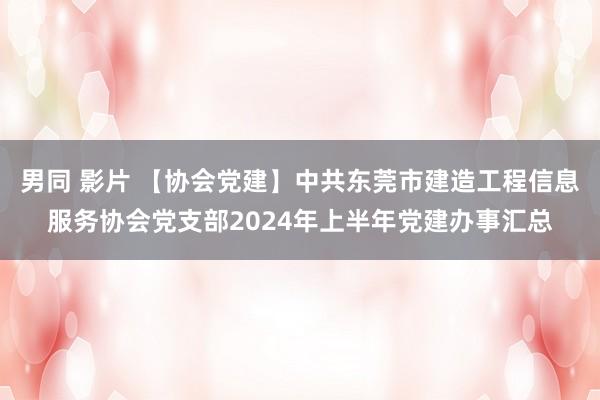 男同 影片 【协会党建】中共东莞市建造工程信息服务协会党支部2024年上半年党建办事汇总